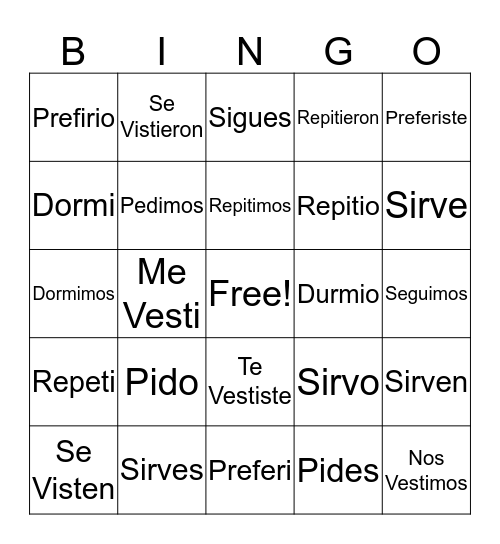 | B | I | N | G | O |
|---|---|---|---|---|
| Prefirio | Se Vistieron | Sigues | Repitieron | Preferiste |
| Dormi | Pedimos | Repitimos | Repitio | Sirve |
| Dormimos | Me Vesti | Free! | Durmio | Seguimos |
| Repeti | Pido | Te Vestiste | Sirvo | Sirven |
| Se Visten | Sirves | Preferi | Pides | Nos Vestimos |